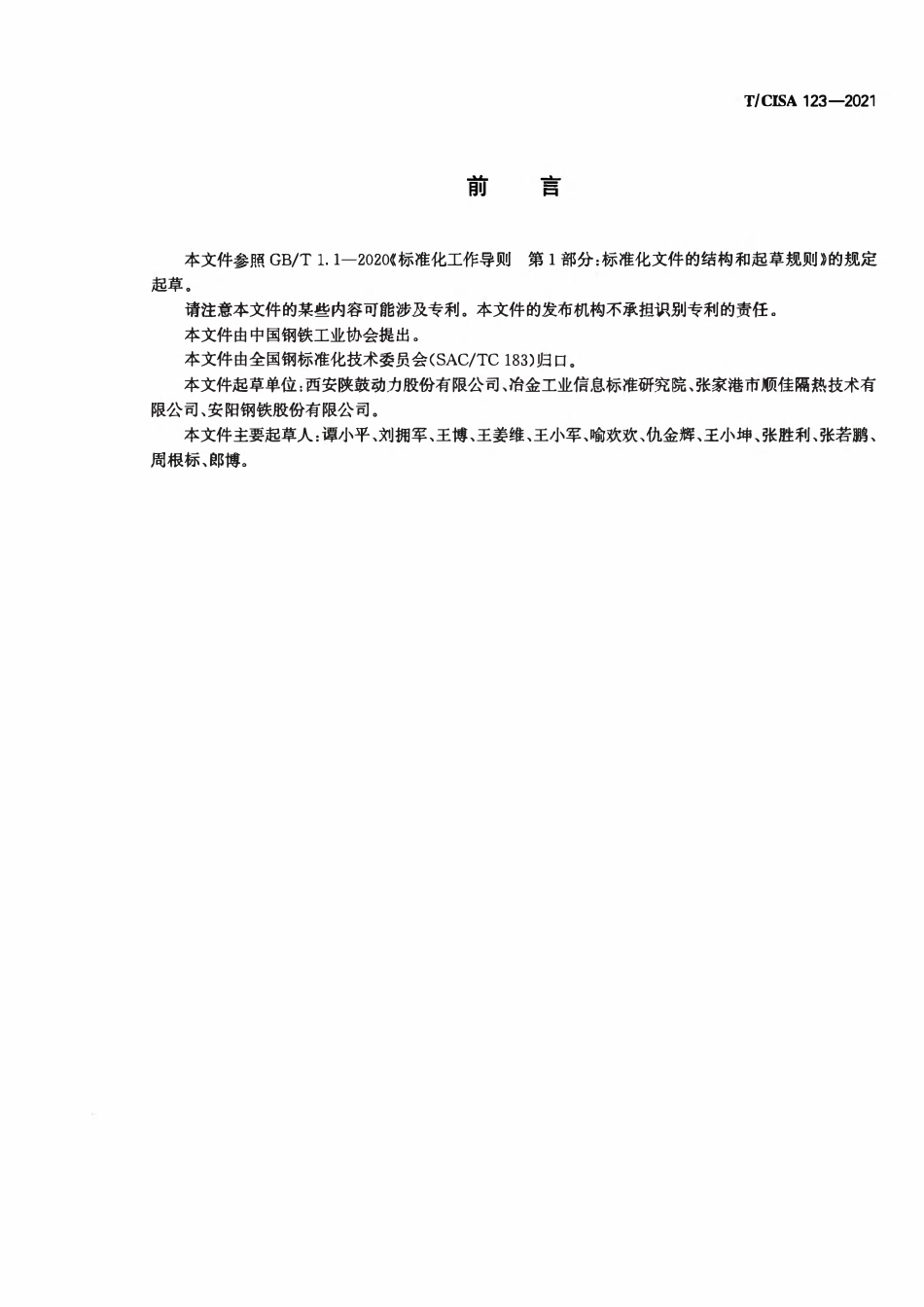 T/CISA 123—2021

前　言

本文件参照 GB/T 1.1—2020《标准化工作导则　第1部分：标准化文件的结构和起草规则》的规定起草。

请注意本文件的某些内容可能涉及专利。本文件的发布机构不承担识别专利的责任。

本文件由中国钢铁工业协会提出。

本文件由全国钢标准化技术委员会(SAC/TC 183)归口。

本文件起草单位：西安陕鼓动力股份有限公司、冶金工业信息标准研究院、张家港市顺佳隔热技术有限公司、安阳钢铁股份有限公司。

本文件主要起草人：谭小平、刘拥军、王博、王姜维、王小军、喻欢欢、仇金辉、王小坤、张胜利、张若鹏、周根标、郎博。